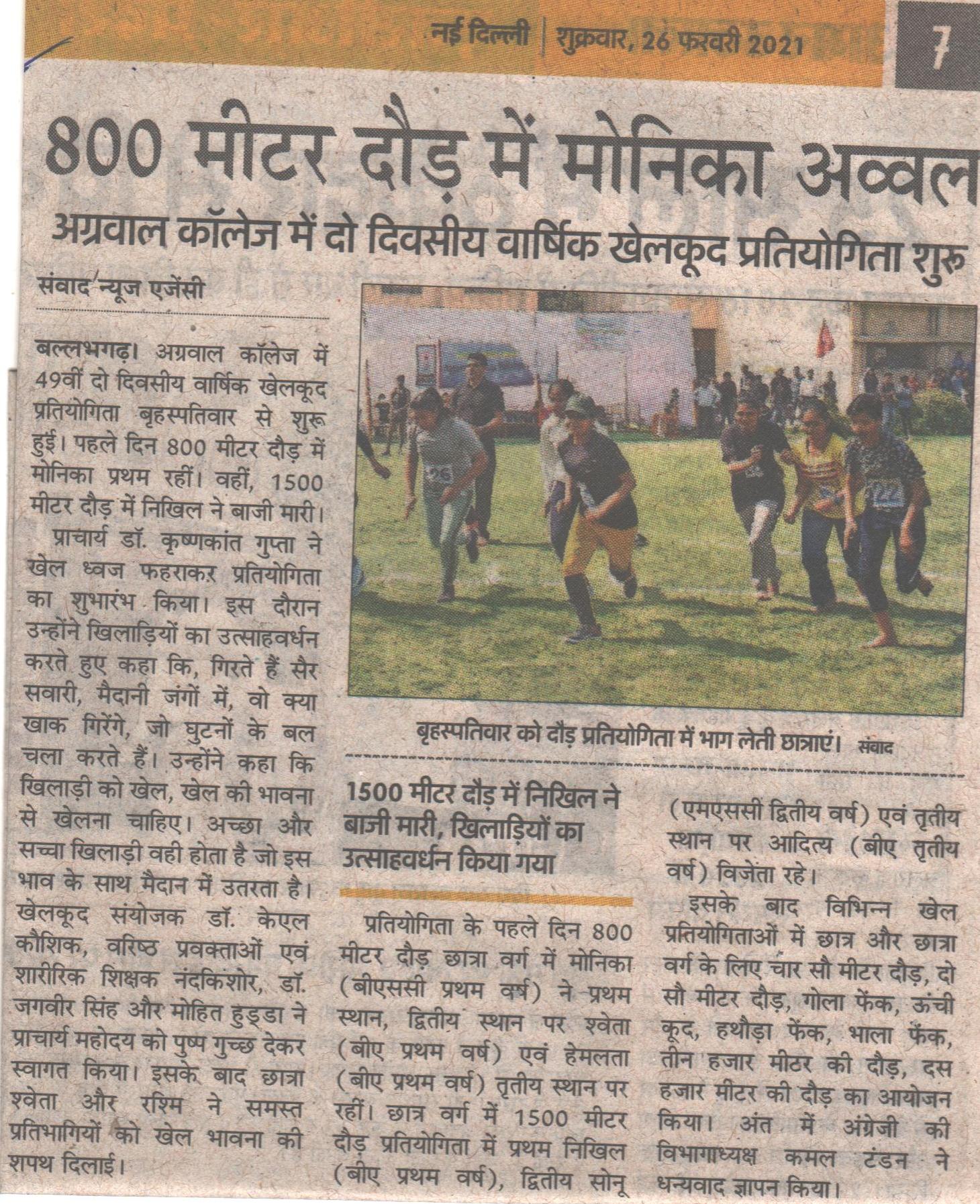 नई दिल्ली | शुक्रवार, 26 फरवरी 2021

7

800 मीटर दौड़ में मोनिका अव्वल

अग्रवाल कॉलेज में दो दिवसीय वार्षिक खेलकूद प्रतियोगिता शुरू

संवाद न्यूज एजेंसी

बल्लभगढ़। अग्रवाल कॉलेज में 49वीं दो दिवसीय वार्षिक खेलकूद प्रतियोगिता बृहस्पतिवार से शुरू हुई। पहले दिन 800 मीटर दौड़ में मोनिका प्रथम रहीं। वहीं, 1500 मीटर दौड़ में निखिल ने बाजी मारी।

प्राचार्य डॉ. कृष्णकांत गुप्ता ने खेल ध्वज फहराकर प्रतियोगिता का शुभारंभ किया। इस दौरान उन्होंने खिलाड़ियों का उत्साहवर्धन करते हुए कहा कि, गिरते हैं सैर सवारी, मैदानी जंगों में, वो क्या खाक गिरेंगे, जो घुटनों के बल चला करते हैं। उन्होंने कहा कि खिलाड़ी को खेल, खेल की भावना से खेलना चाहिए। अच्छा और सच्चा खिलाड़ी वही होता है जो इस भाव के साथ मैदान में उतरता है। खेलकूद संयोजक डॉ. केएल कौशिक, वरिष्ठ प्रवक्ताओं एवं शारीरिक शिक्षक नंदकिशोर, डॉ. जगवीर सिंह और मोहित हुड्डा ने प्राचार्य महोदय को पुष्प गुच्छ देकर स्वागत किया। इसके बाद छात्रा श्वेता और रश्मि ने समस्त प्रतिभागियों को खेल भावना की शपथ दिलाई।

बृहस्पतिवार को दौड़ प्रतियोगिता में भाग लेती छात्राएं। संवाद

1500 मीटर दौड़ में निखिल ने बाजी मारी, खिलाड़ियों का उत्साहवर्धन किया गया

प्रतियोगिता के पहले दिन 800 मीटर दौड़ छात्रा वर्ग में मोनिका (बीएससी प्रथम वर्ष) ने प्रथम स्थान, द्वितीय स्थान पर श्वेता (बीए प्रथम वर्ष) एवं हेमलता (बीए प्रथम वर्ष) तृतीय स्थान पर रहीं। छात्र वर्ग में 1500 मीटर दौड़ प्रतियोगिता में प्रथम निखिल (बीए प्रथम वर्ष), द्वितीय सोनू (एमएससी द्वितीय वर्ष) एवं तृतीय स्थान पर आदित्य (बीए तृतीय वर्ष) विजेता रहे।

इसके बाद विभिन्न खेल प्रतियोगिताओं में छात्र और छात्रा वर्ग के लिए चार सौ मीटर दौड़, दो सौ मीटर दौड़, गोला फेंक, ऊंची कूद, हथौड़ा फेंक, भाला फेंक, तीन हजार मीटर की दौड़, दस हजार मीटर की दौड़ का आयोजन किया। अंत में अंग्रेजी की विभागाध्यक्ष कमल टंडन ने धन्यवाद ज्ञापन किया।